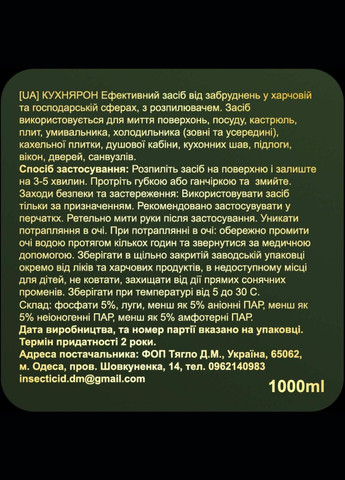 [UA] КУХНЯРОН Ефективний засіб від забруднень у харчовій та господарській сферах, з розпилювачем. Засіб використовується для миття поверхонь, посуду, каструль, плит, умивальника, холодильника (зовні та усередині), кахельної плитки, душової кабіни, кухонних шав, підлоги, вікон, дверей, санвузлів.
Спосіб застосування: Розпиліть засіб на поверхню і залиште на 3-5 хвилин. Протріть губкою або ганчіркою та змийте. Заходи безпеки та застереження: Використовувати засіб тільки за призначенням. Рекомендовано застосувувати у перчаткх. Ретельно мити руки після застосування. Уникати потрапляння в очі. При потраплянні в очі: обережно промити очі водою протягом кількох годин та звернутися за медичною допомогою. Зберігати в щільно закритій заводській упаковці окремо від ліків та харчових продуктів, в недоступному місці для дітей, не ковтати, захищати від дії прямих сонячних променів. Зберігати при температурі від 5 до 30 С.
Склад: фосфати 5%, луги, менш як 5% аніонні ПАР, менш як 5% неіоногенні ПАР, менш як 5% амфотерні ПАР.
Дата виробництва, та номер партії вказано на упаковці.
Термін придатності 2 роки.
Адреса постачальника: ФОП Тягло Д.М., Україна, 65062, м. Одеса, пров. Шовкуненка, 14, тел. 0962140983
insecticid.dm@gmail.com
1000ml